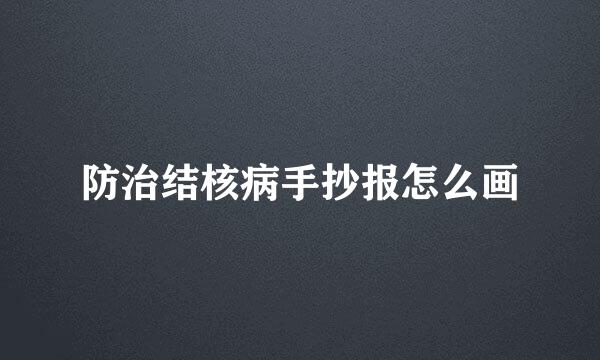 防治结核病手抄报怎么画